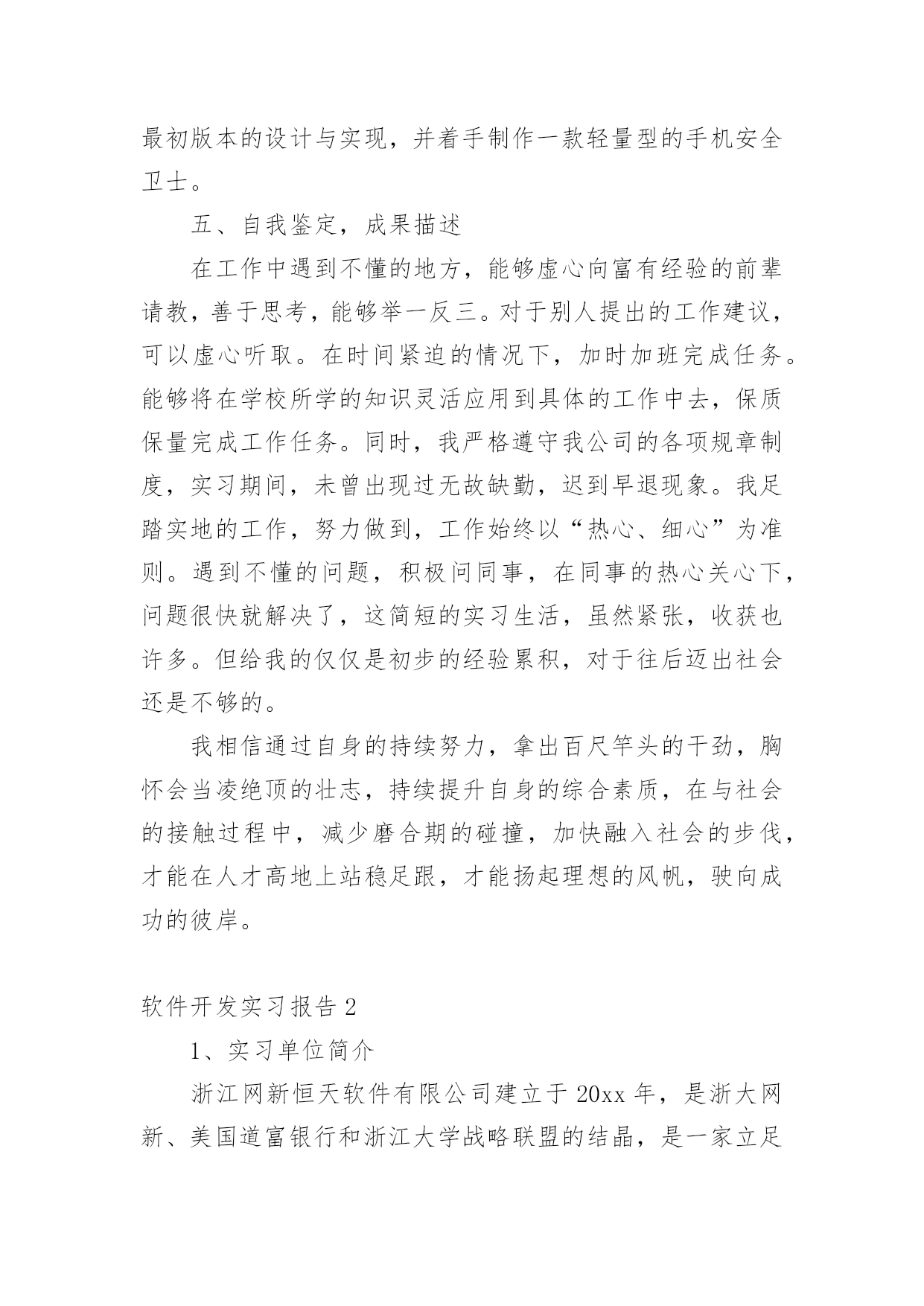 最初版本的设计与实现，并着手制作一款轻量型的手机安全卫士。

五、自我鉴定，成果描述

在工作中遇到不懂的地方，能够虚心向富有经验的前辈请教，善于思考，能够举一反三。对于别人提出的工作建议，可以虚心听取。在时间紧迫的情况下，加时加班完成任务。能够将在学校所学的知识灵活应用到具体的工作中去，保质保量完成工作任务。同时，我严格遵守我公司的各项规章制度，实习期间，未曾出现过无故缺勤，迟到早退现象。我足踏实地的工作，努力做到，工作始终以“热心、细心”为准则。遇到不懂的问题，积极问同事，在同事的热心关心下，问题很快就解决了，这简短的实习生活，虽然紧张，收获也许多。但给我的仅仅是初步的经验累积，对于往后迈出社会还是不够的。

我相信通过自身的持续努力，拿出百尺竿头的干劲，胸怀会当凌绝顶的壮志，持续提升自身的综合素质，在与社会的接触过程中，减少磨合期的碰撞，加快融入社会的步伐，才能在人才高地上站稳足跟，才能扬起理想的风帆，驶向成功的彼岸。

软件开发实习报告 2

1、实习单位简介

浙江网新恒天软件有限公司建立于 20xx 年，是浙大网新、美国道富银行和浙江大学战略联盟的结晶，是一家立足